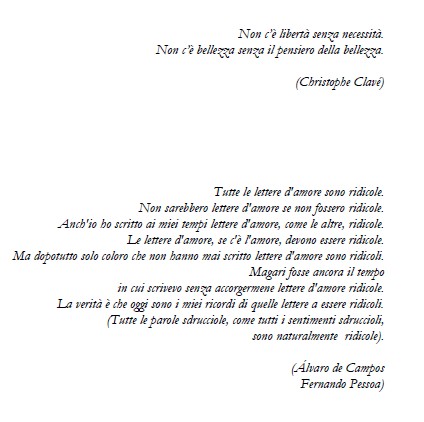 Non c'è libertà senza necessità.
Non c'è bellezza senza il pensiero della bellezza.

(Christophe Clavé)

Tutte le lettere d'amore sono ridicole.
Non sarebbero lettere d'amore se non fossero ridicole.
Anch'io ho scritto ai miei tempi lettere d'amore, come le altre, ridicole.
Le lettere d'amore, se c'è l'amore, devono essere ridicole.
Ma dopotutto solo coloro che non hanno mai scritto lettere d'amore sono ridicoli.
Magari fosse ancora il tempo
in cui scrivevo senza accorgermene lettere d'amore ridicole.
La verità è che oggi sono i miei ricordi di quelle lettere a essere ridicoli.
(Tutte le parole sdrucciole, come tutti i sentimenti sdruccioli,
sono naturalmente ridicole).

(Álvaro de Campos
Fernando Pessoa)